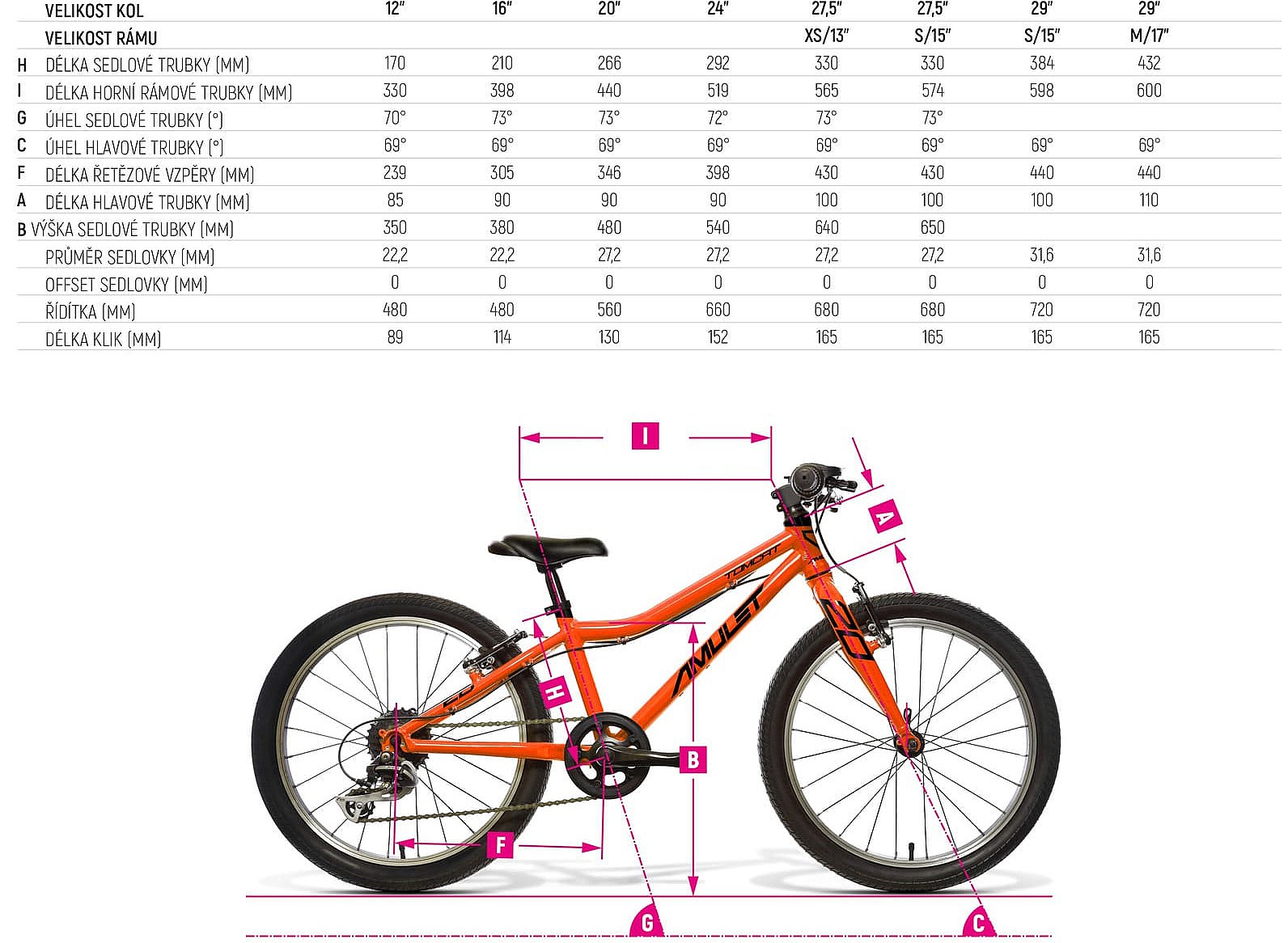 | | VELIKOST KOL | 12" | 16" | 20" | 24" | 27,5" | 27,5" | 29" | 29" |
|---|---|---|---|---|---|---|---|---|---|
| | VELIKOST RÁMU | | | | | XS/13" | S/15" | S/15" | M/17" |
| H | DÉLKA SEDLOVÉ TRUBKY (MM) | 170 | 210 | 266 | 292 | 330 | 330 | 384 | 432 |
| I | DÉLKA HORNÍ RÁMOVÉ TRUBKY (MM) | 330 | 398 | 440 | 519 | 565 | 574 | 598 | 600 |
| G | ÚHEL SEDLOVÉ TRUBKY (°) | 70° | 73° | 73° | 72° | 73° | 73° | | |
| C | ÚHEL HLAVOVÉ TRUBKY (°) | 69° | 69° | 69° | 69° | 69° | 69° | 69° | 69° |
| F | DÉLKA ŘETĚZOVÉ VZPĚRY (MM) | 239 | 305 | 346 | 398 | 430 | 430 | 440 | 440 |
| A | DÉLKA HLAVOVÉ TRUBKY (MM) | 85 | 90 | 90 | 90 | 100 | 100 | 100 | 110 |
| B | VÝŠKA SEDLOVÉ TRUBKY (MM) | 350 | 380 | 480 | 540 | 640 | 650 | | |
| | PRŮMĚR SEDLOVKY (MM) | 22,2 | 22,2 | 27,2 | 27,2 | 27,2 | 27,2 | 31,6 | 31,6 |
| | OFFSET SEDLOVKY (MM) | 0 | 0 | 0 | 0 | 0 | 0 | 0 | 0 |
| | ŘÍDÍTKA (MM) | 480 | 480 | 560 | 660 | 680 | 680 | 720 | 720 |
| | DÉLKA KLIK (MM) | 89 | 114 | 130 | 152 | 165 | 165 | 165 | 165 |

I
A
TOMCAT
AMULET
20
H
B
F
G
C